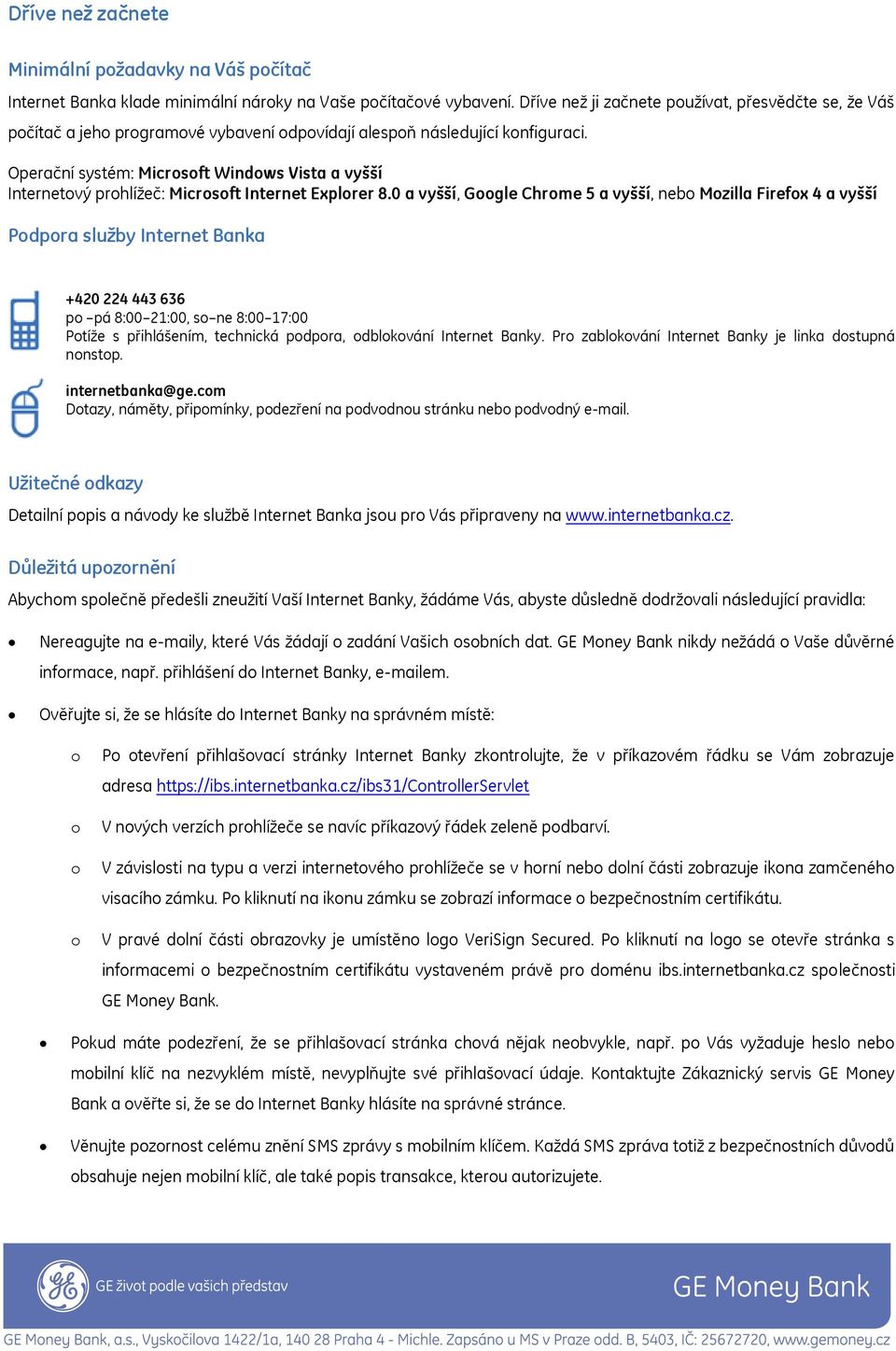 Dříve než začnete

Minimální požadavky na Váš počítač

Internet Banka klade minimální nároky na Vaše počítačové vybavení. Dříve než ji začnete používat, přesvědčte se, že Váš počítač a jeho programové vybavení odpovídají alespoň následující konfiguraci.

Operační systém: Microsoft Windows Vista a vyšší
Internetový prohlížeč: Microsoft Internet Explorer 8.0 a vyšší, Google Chrome 5 a vyšší, nebo Mozilla Firefox 4 a vyšší

Podpora služby Internet Banka

+420 224 443 636
po –pá 8:00–21:00, so–ne 8:00–17:00
Potíže s přihlášením, technická podpora, odblokování Internet Banky. Pro zablokování Internet Banky je linka dostupná nonstop.

internetbanka@ge.com
Dotazy, náměty, připomínky, podezření na podvodnou stránku nebo podvodný e-mail.

Užitečné odkazy

Detailní popis a návody ke službě Internet Banka jsou pro Vás připraveny na www.internetbanka.cz.

Důležitá upozornění

Abychom společně předešli zneužití Vaší Internet Banky, žádáme Vás, abyste důsledně dodržovali následující pravidla:

• Nereagujte na e-maily, které Vás žádají o zadání Vašich osobních dat. GE Money Bank nikdy nežádá o Vaše důvěrné informace, např. přihlášení do Internet Banky, e-mailem.

• Ověřujte si, že se hlásíte do Internet Banky na správném místě:

o Po otevření přihlašovací stránky Internet Banky zkontrolujte, že v příkazovém řádku se Vám zobrazuje adresa https://ibs.internetbanka.cz/ibs31/ControllerServlet

o V nových verzích prohlížeče se navíc příkazový řádek zeleně podbarví.

o V závislosti na typu a verzi internetového prohlížeče se v horní nebo dolní části zobrazuje ikona zamčeného visacího zámku. Po kliknutí na ikonu zámku se zobrazí informace o bezpečnostním certifikátu.

o V pravé dolní části obrazovky je umístěno logo VeriSign Secured. Po kliknutí na logo se otevře stránka s informacemi o bezpečnostním certifikátu vystaveném právě pro doménu ibs.internetbanka.cz společnosti GE Money Bank.

• Pokud máte podezření, že se přihlašovací stránka chová nějak neobvykle, např. po Vás vyžaduje heslo nebo mobilní klíč na nezvyklém místě, nevyplňujte své přihlašovací údaje. Kontaktujte Zákaznický servis GE Money Bank a ověřte si, že se do Internet Banky hlásíte na správné stránce.

• Věnujte pozornost celému znění SMS zprávy s mobilním klíčem. Každá SMS zpráva totiž z bezpečnostních důvodů obsahuje nejen mobilní klíč, ale také popis transakce, kterou autorizujete.

GE život podle vašich představ
GE Money Bank

GE Money Bank, a.s., Vyskočilova 1422/1a, 140 28 Praha 4 - Michle. Zapsáno u MS v Praze odd. B, 5403, IČ: 25672720, www.gemoney.cz